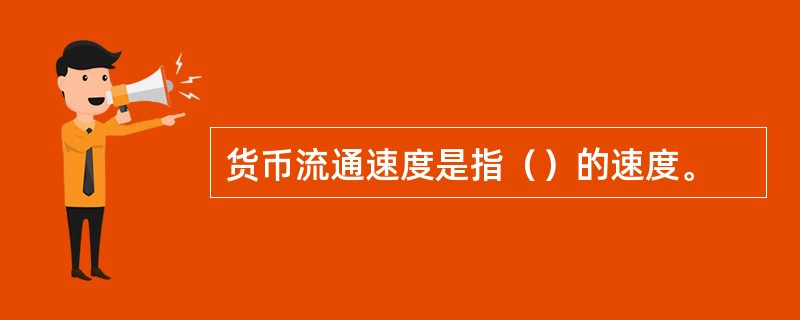 货币流通速度是指（）的速度。